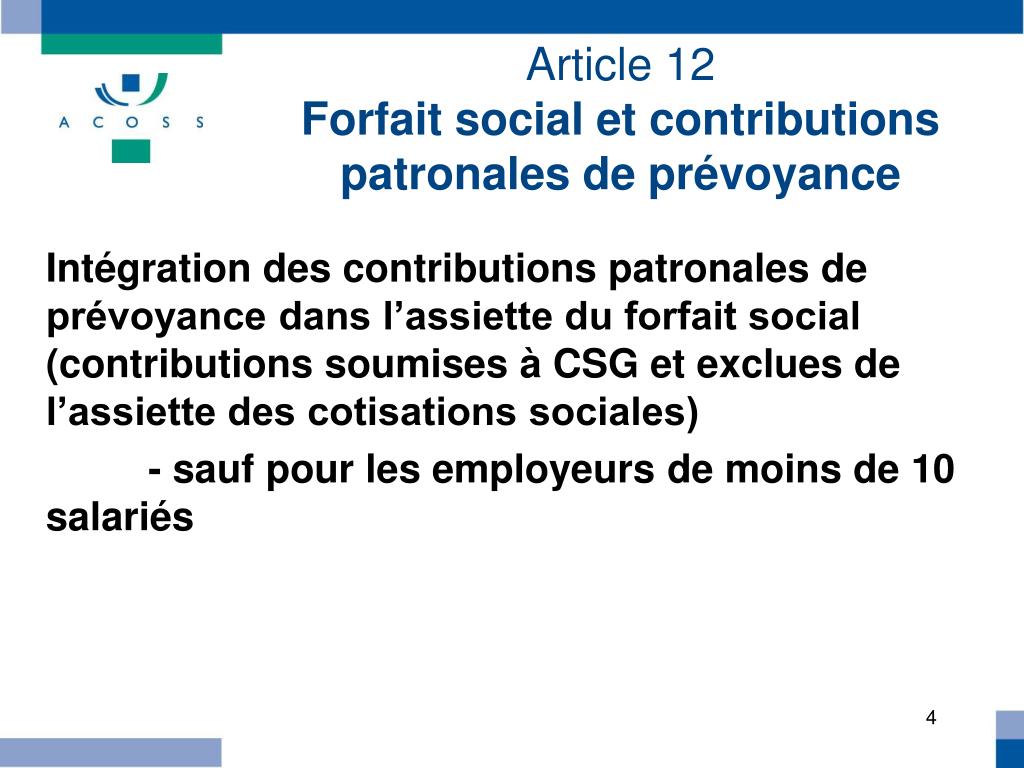 A C O S S

Article 12
Forfait social et contributions patronales de prévoyance

Intégration des contributions patronales de prévoyance dans l’assiette du forfait social (contributions soumises à CSG et exclues de l’assiette des cotisations sociales)

- sauf pour les employeurs de moins de 10 salariés

4